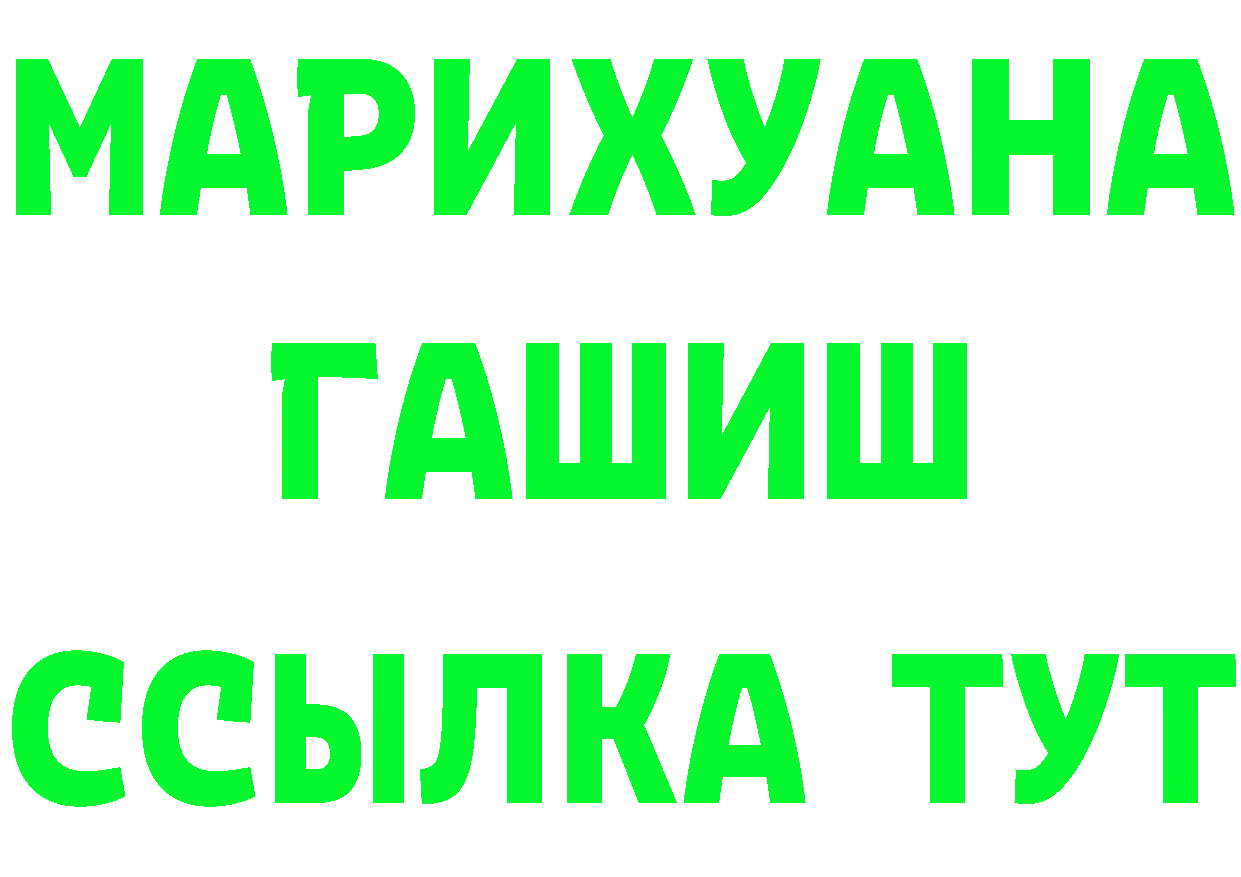 МАРИХУАНА
ГАШИШ
ССЫЛКА ТУТ